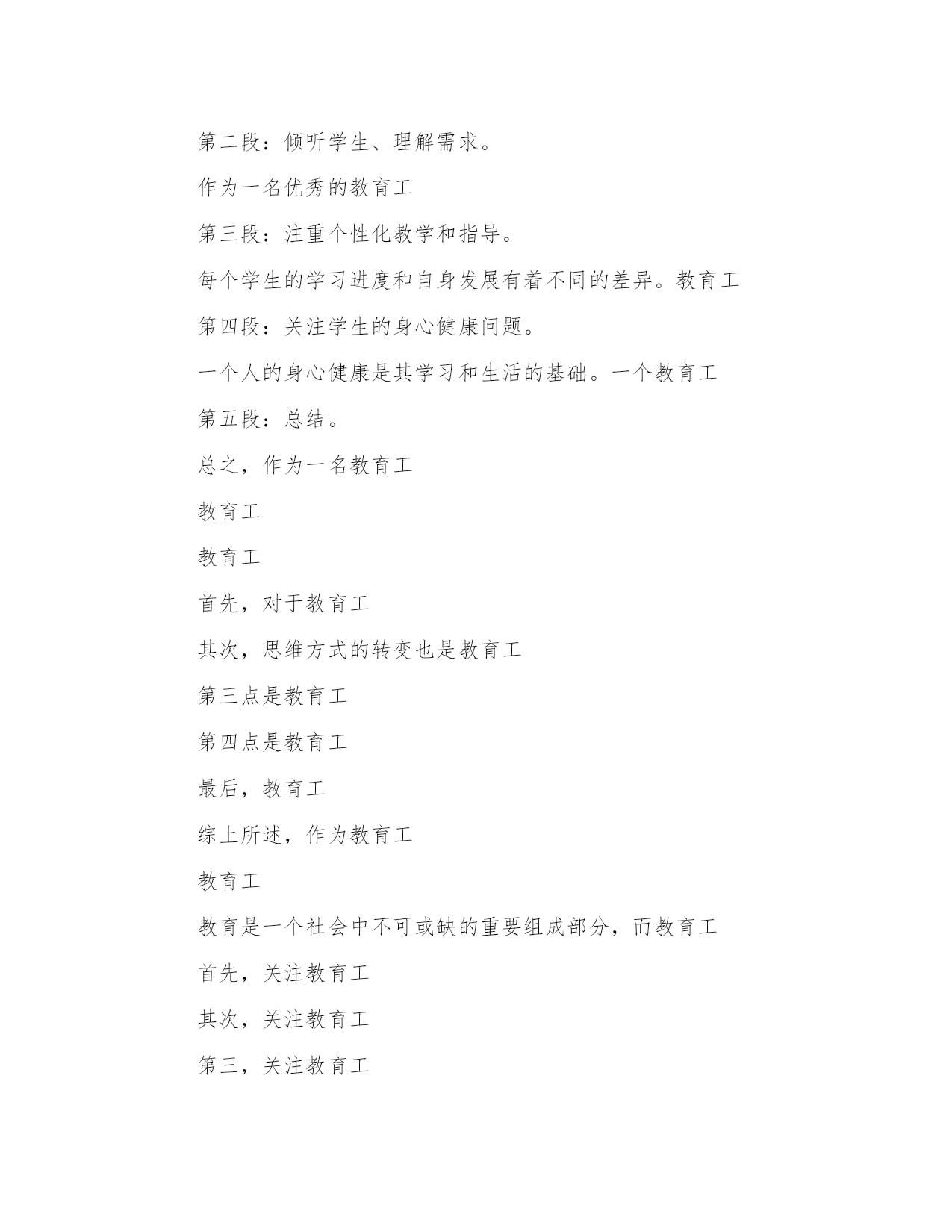 第二段：倾听学生、理解需求。

作为一名优秀的教育工

第三段：注重个性化教学和指导。

每个学生的学习进度和自身发展有着不同的差异。教育工

第四段：关注学生的身心健康问题。

一个人的身心健康是其学习和生活的基础。一个教育工

第五段：总结。

总之，作为一名教育工

教育工

教育工

首先，对于教育工

其次，思维方式的转变也是教育工

第三点是教育工

第四点是教育工

最后，教育工

综上所述，作为教育工

教育工

教育是一个社会中不可或缺的重要组成部分，而教育工

首先，关注教育工

其次，关注教育工

第三，关注教育工